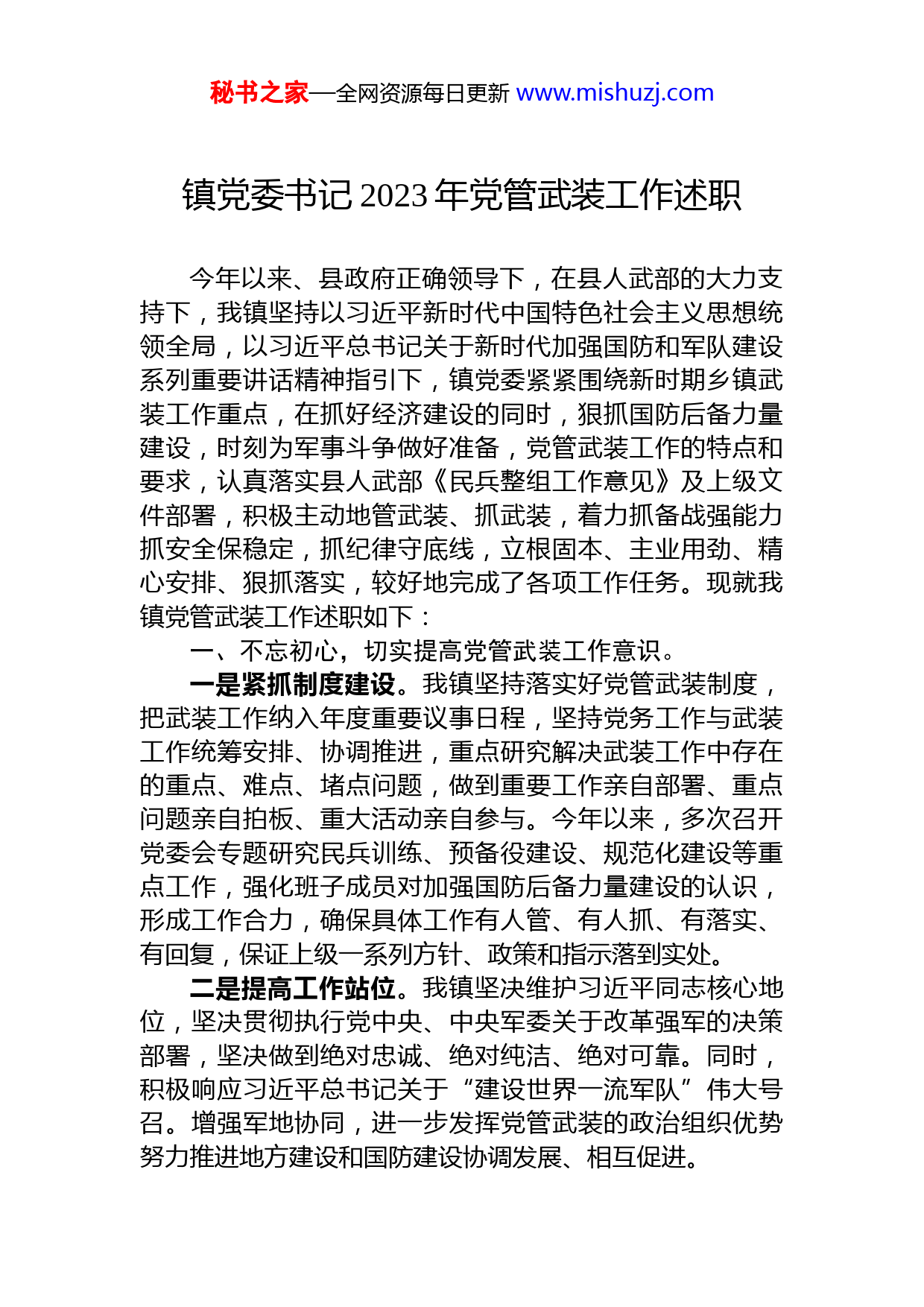 秘书之家—全网资源每日更新 www.mishuzj.com

镇党委书记 2023 年党管武装工作述职

今年以来、县政府正确领导下，在县人武部的大力支持下，我镇坚持以习近平新时代中国特色社会主义思想统领全局，以习近平总书记关于新时代加强国防和军队建设系列重要讲话精神指引下，镇党委紧紧围绕新时期乡镇武装工作重点，在抓好经济建设的同时，狠抓国防后备力量建设，时刻为军事斗争做好准备，党管武装工作的特点和要求，认真落实县人武部《民兵整组工作意见》及上级文件部署，积极主动地管武装、抓武装，着力抓备战强能力抓安全保稳定，抓纪律守底线，立根固本、主业用劲、精心安排、狠抓落实，较好地完成了各项工作任务。现就我镇党管武装工作述职如下：

一、不忘初心，切实提高党管武装工作意识。

一是紧抓制度建设。我镇坚持落实好党管武装制度，把武装工作纳入年度重要议事日程，坚持党务工作与武装工作统筹安排、协调推进，重点研究解决武装工作中存在的重点、难点、堵点问题，做到重要工作亲自部署、重点问题亲自拍板、重大活动亲自参与。今年以来，多次召开党委会专题研究民兵训练、预备役建设、规范化建设等重点工作，强化班子成员对加强国防后备力量建设的认识，形成工作合力，确保具体工作有人管、有人抓、有落实、有回复，保证上级一系列方针、政策和指示落到实处。

二是提高工作站位。我镇坚决维护习近平同志核心地位，坚决贯彻执行党中央、中央军委关于改革强军的决策部署，坚决做到绝对忠诚、绝对纯洁、绝对可靠。同时，积极响应习近平总书记关于“建设世界一流军队”伟大号召。增强军地协同，进一步发挥党管武装的政治组织优势努力推进地方建设和国防建设协调发展、相互促进。